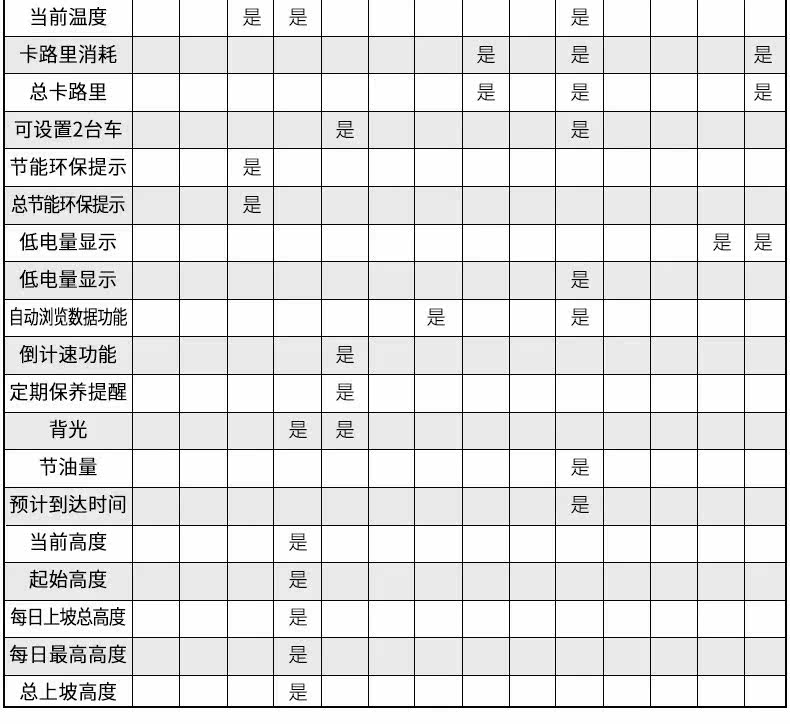 | 当前温度 | | | 是 | 是 | | | | | | 是 | | | | |
|---|---|---|---|---|---|---|---|---|---|---|---|---|---|---|
| 卡路里消耗 | | | | | | | | 是 | | 是 | | | | 是 |
| 总卡路里 | | | | | | | | 是 | | 是 | | | | 是 |
| 可设置2台车 | | | | | 是 | | | | | 是 | | | | |
| 节能环保提示 | | | 是 | | | | | | | | | | | |
| 总节能环保提示 | | | 是 | | | | | | | | | | | |
| 低电量显示 | | | | | | | | | | | | | 是 | 是 |
| 低电量显示 | | | | | | | | | | 是 | | | | |
| 自动浏览数据功能 | | | | | | | 是 | | | 是 | | | | |
| 倒计速功能 | | | | | 是 | | | | | | | | | |
| 定期保养提醒 | | | | | 是 | | | | | | | | | |
| 背光 | | | | 是 | 是 | | | | | | | | | |
| 节油量 | | | | | | | | | | 是 | | | | |
| 预计到达时间 | | | | | | | | | | 是 | | | | |
| 当前高度 | | | | 是 | | | | | | | | | | |
| 起始高度 | | | | 是 | | | | | | | | | | |
| 每日上坡总高度 | | | | 是 | | | | | | | | | | |
| 每日最高高度 | | | | 是 | | | | | | | | | | |
| 总上坡高度 | | | | 是 | | | | | | | | | | |